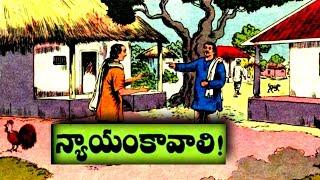 న్యాయంకావాలి!